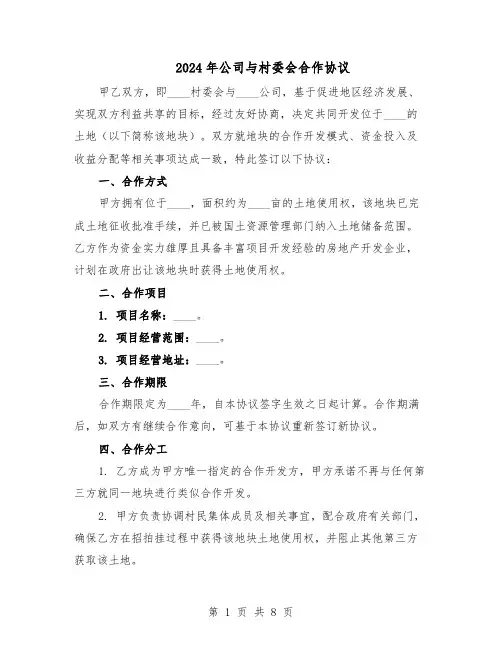 2024年公司与村委会合作协议

甲乙双方，即____村委会与____公司，基于促进地区经济发展、实现双方利益共享的目标，经过友好协商，决定共同开发位于____的土地（以下简称该地块）。双方就地块的合作开发模式、资金投入及收益分配等相关事项达成一致，特此签订以下协议：

一、合作方式

甲方拥有位于____，面积约为____亩的土地使用权，该地块已完成土地征收批准手续，并已被国土资源管理部门纳入土地储备范围。乙方作为资金实力雄厚且具备丰富项目开发经验的房地产开发企业，计划在政府出让该地块时获得土地使用权。

二、合作项目

1. 项目名称：____。

2. 项目经营范围：____。

3. 项目经营地址：____。

三、合作期限

合作期限定为____年，自本协议签字生效之日起计算。合作期满后，如双方有继续合作意向，可基于本协议重新签订新协议。

四、合作分工

1. 乙方成为甲方唯一指定的合作开发方，甲方承诺不再与任何第三方就同一地块进行类似合作开发。

2. 甲方负责协调村民集体成员及相关事宜，配合政府有关部门，确保乙方在招拍挂过程中获得该地块土地使用权，并阻止其他第三方获取该土地。

第 1 页 共 8 页